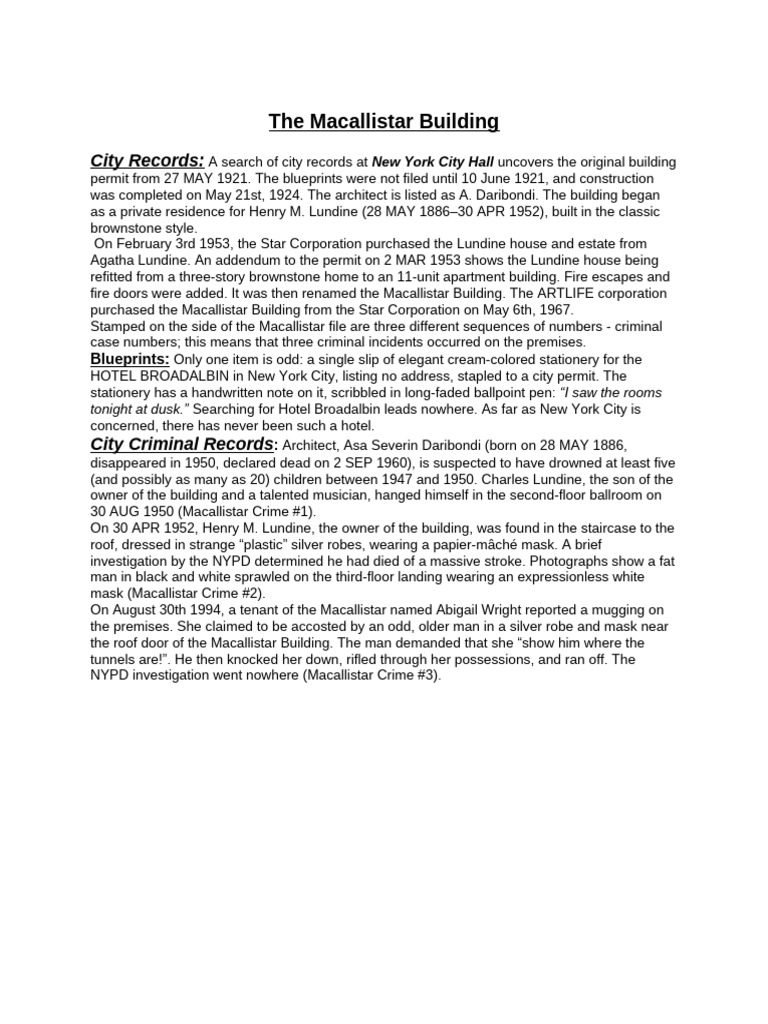 The Macallistar Building

City Records: A search of city records at New York City Hall uncovers the original building permit from 27 MAY 1921. The blueprints were not filed until 10 June 1921, and construction was completed on May 21st, 1924. The architect is listed as A. Daribondi. The building began as a private residence for Henry M. Lundine (28 MAY 1886–30 APR 1952), built in the classic brownstone style.

On February 3rd 1953, the Star Corporation purchased the Lundine house and estate from Agatha Lundine. An addendum to the permit on 2 MAR 1953 shows the Lundine house being refitted from a three-story brownstone home to an 11-unit apartment building. Fire escapes and fire doors were added. It was then renamed the Macallistar Building. The ARTLIFE corporation purchased the Macallistar Building from the Star Corporation on May 6th, 1967.

Stamped on the side of the Macallistar file are three different sequences of numbers - criminal case numbers; this means that three criminal incidents occurred on the premises.

Blueprints: Only one item is odd: a single slip of elegant cream-colored stationery for the HOTEL BROADALBIN in New York City, listing no address, stapled to a city permit. The stationery has a handwritten note on it, scribbled in long-faded ballpoint pen: "I saw the rooms tonight at dusk." Searching for Hotel Broadalbin leads nowhere. As far as New York City is concerned, there has never been such a hotel.

City Criminal Records: Architect, Asa Severin Daribondi (born on 28 MAY 1886, disappeared in 1950, declared dead on 2 SEP 1960), is suspected to have drowned at least five (and possibly as many as 20) children between 1947 and 1950. Charles Lundine, the son of the owner of the building and a talented musician, hanged himself in the second-floor ballroom on 30 AUG 1950 (Macallistar Crime #1).

On 30 APR 1952, Henry M. Lundine, the owner of the building, was found in the staircase to the roof, dressed in strange "plastic" silver robes, wearing a papier-mâché mask. A brief investigation by the NYPD determined he had died of a massive stroke. Photographs show a fat man in black and white sprawled on the third-floor landing wearing an expressionless white mask (Macallistar Crime #2).

On August 30th 1994, a tenant of the Macallistar named Abigail Wright reported a mugging on the premises. She claimed to be accosted by an odd, older man in a silver robe and mask near the roof door of the Macallistar Building. The man demanded that she "show him where the tunnels are!". He then knocked her down, rifled through her possessions, and ran off. The NYPD investigation went nowhere (Macallistar Crime #3).